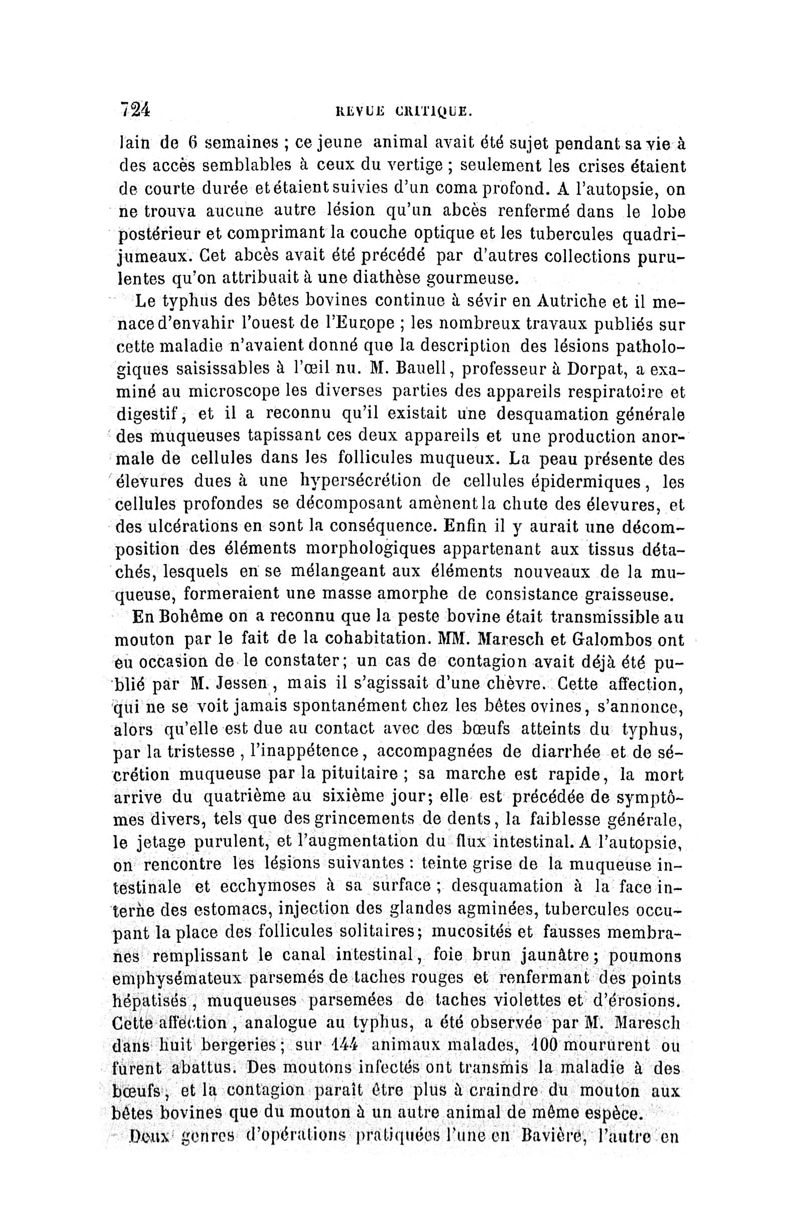 724 REVUE CRITIQUE.

lain de 6 semaines ; ce jeune animal avait été sujet pendant sa vie à des accès semblables à ceux du vertige ; seulement les crises étaient de courte durée et étaient suivies d'un coma profond. A l'autopsie, on ne trouva aucune autre lésion qu'un abcès renfermé dans le lobe postérieur et comprimant la couche optique et les tubercules quadrijumeaux. Cet abcès avait été précédé par d'autres collections purulentes qu'on attribuait à une diathèse gourmeuse.

Le typhus des bêtes bovines continue à sévir en Autriche et il menace d'envahir l'ouest de l'Europe ; les nombreux travaux publiés sur cette maladie n'avaient donné que la description des lésions pathologiques saisissables à l'œil nu. M. Bauell, professeur à Dorpat, a examiné au microscope les diverses parties des appareils respiratoire et digestif, et il a reconnu qu'il existait une desquamation générale des muqueuses tapissant ces deux appareils et une production anormale de cellules dans les follicules muqueux. La peau présente des élevures dues à une hypersécrétion de cellules épidermiques, les cellules profondes se décomposant amènent la chute des élevures, et des ulcérations en sont la conséquence. Enfin il y aurait une décomposition des éléments morphologiques appartenant aux tissus détachés, lesquels en se mélangeant aux éléments nouveaux de la muqueuse, formeraient une masse amorphe de consistance graisseuse.

En Bohême on a reconnu que la peste bovine était transmissible au mouton par le fait de la cohabitation. MM. Maresch et Galombos ont eu occasion de le constater; un cas de contagion avait déjà été publié par M. Jessen, mais il s'agissait d'une chèvre. Cette affection, qui ne se voit jamais spontanément chez les bêtes ovines, s'annonce, alors qu'elle est due au contact avec des bœufs atteints du typhus, par la tristesse, l'inappétence, accompagnées de diarrhée et de sécrétion muqueuse par la pituitaire ; sa marche est rapide, la mort arrive du quatrième au sixième jour; elle est précédée de symptômes divers, tels que des grincements de dents, la faiblesse générale, le jetage purulent, et l'augmentation du flux intestinal. A l'autopsie, on rencontre les lésions suivantes : teinte grise de la muqueuse intestinale et ecchymoses à sa surface ; desquamation à la face interne des estomacs, injection des glandes agminées, tubercules occupant la place des follicules solitaires; mucosités et fausses membranes remplissant le canal intestinal, foie brun jaunâtre; poumons emphysémateux parsemés de taches rouges et renfermant des points hépatisés, muqueuses parsemées de taches violettes et d'érosions. Cette affection, analogue au typhus, a été observée par M. Maresch dans huit bergeries; sur 144 animaux malades, 100 moururent ou furent abattus. Des moutons infectés ont transmis la maladie à des bœufs, et la contagion paraît être plus à craindre du mouton aux bêtes bovines que du mouton à un autre animal de même espèce.

Deux genres d'opérations pratiquées l'une en Bavière, l'autre en